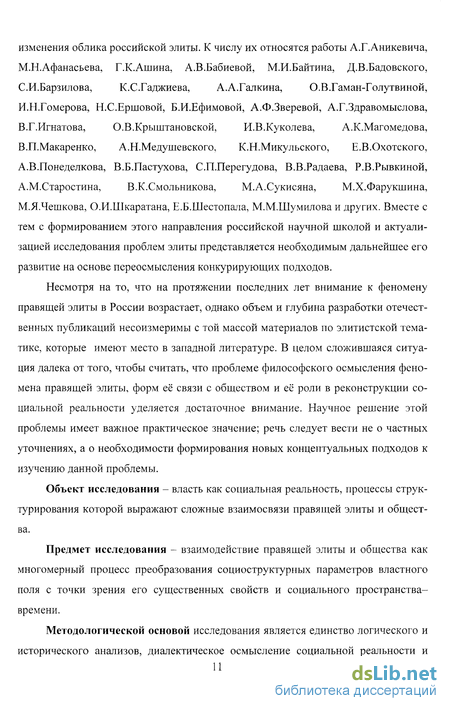 изменения облика российской элиты. К числу их относятся работы А.Г.Аникевича, М.Н.Афанасьева, Г.К.Ашина, А.В.Бабиевой, М.И.Байтина, Д.В.Бадовского, С.И.Барзилова, К.С.Гаджиева, А.А.Галкина, О.В.Гаман-Голутвиной, И.Н.Гомерова, Н.С.Ершовой, Б.И.Ефимовой, А.Ф.Зверевой, А.Г.Здравомыслова, В.Г.Игнатова, О.В.Крыштановской, И.В.Куколева, А.К.Магомедова, В.П.Макаренко, А.Н.Медушевского, К.Н.Микульского, Е.В.Охотского, А.В.Понеделкова, В.Б.Пастухова, С.П.Перегудова, В.В.Радаева, Р.В.Рывкиной, А.М.Старостина, В.К.Смольникова, М.А.Сукисяна, М.Х.Фарукшина, М.Я.Чешкова, О.И.Шкаратана, Е.Б.Шестопала, М.М.Шумилова и других. Вместе с тем с формированием этого направления российской научной школой и актуализацией исследования проблем элиты представляется необходимым дальнейшее его развитие на основе переосмысления конкурирующих подходов.

Несмотря на то, что на протяжении последних лет внимание к феномену правящей элиты в России возрастает, однако объем и глубина разработки отечественных публикаций несоизмеримы с той массой материалов по элитистской тематике, которые имеют место в западной литературе. В целом сложившаяся ситуация далека от того, чтобы считать, что проблеме философского осмысления феномена правящей элиты, форм её связи с обществом и её роли в реконструкции социальной реальности уделяется достаточное внимание. Научное решение этой проблемы имеет важное практическое значение; речь следует вести не о частных уточнениях, а о необходимости формирования новых концептуальных подходов к изучению данной проблемы.

Объект исследования – власть как социальная реальность, процессы структурирования которой выражают сложные взаимосвязи правящей элиты и общества.

Предмет исследования – взаимодействие правящей элиты и общества как многомерный процесс преобразования социоструктурных параметров властного поля с точки зрения его существенных свойств и социального пространства–времени.

Методологической основой исследования является единство логического и исторического анализов, диалектическое осмысление социальной реальности и

11

dsLib.net
библиотека диссертаций